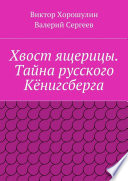 Виктор Хорошулин

Валерий Сергеев

Хвост ящерицы. Тайна русского Кёнигсберга